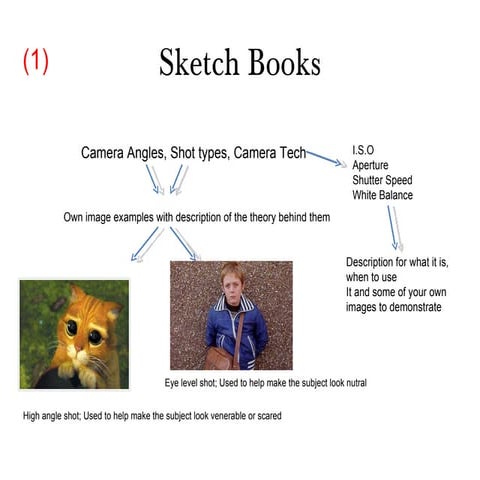 (1)

Sketch Books

Camera Angles, Shot types, Camera Tech

I.S.O
Aperture
Shutter Speed
White Balance

Own image examples with description of the theory behind them

Description for what it is, when to use
It and some of your own images to demonstrate

Eye level shot; Used to help make the subject look nutral

High angle shot; Used to help make the subject look venerable or scared